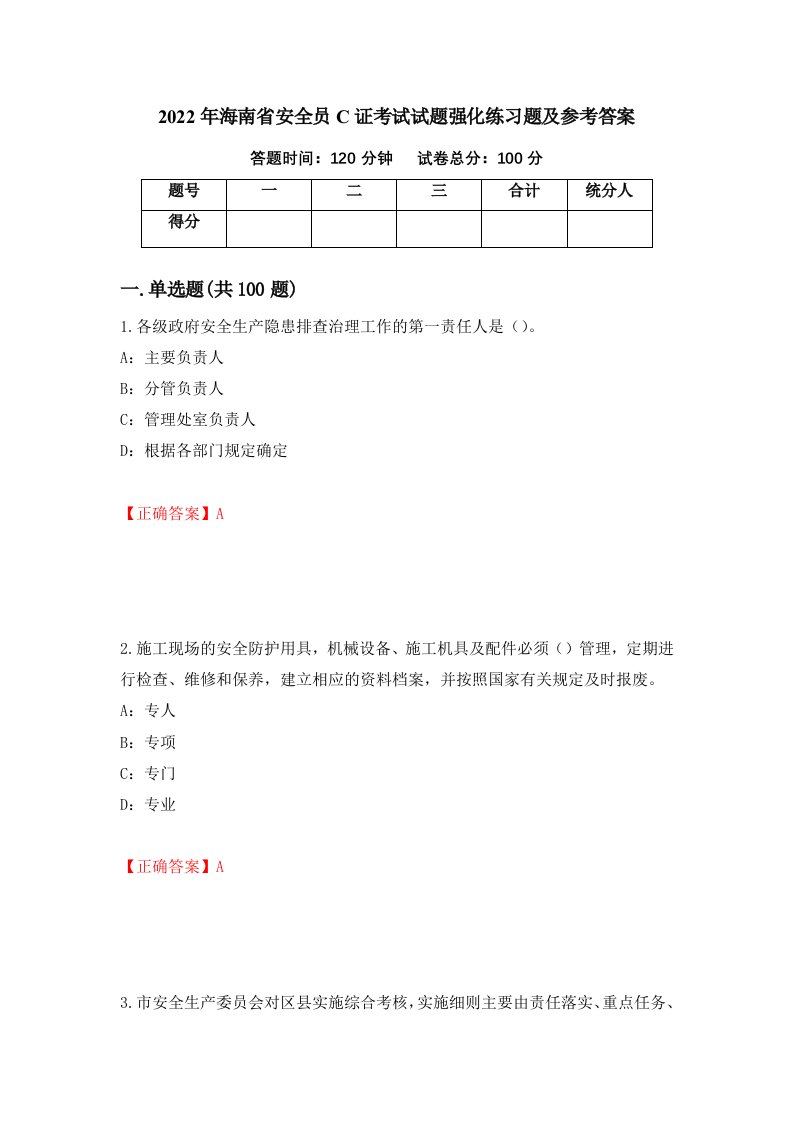 2022年海南省安全员C证考试试题强化练习题及参考答案

答题时间：120分钟　试卷总分：100分

| 题号 | 一 | 二 | 三 | 合计 | 统分人 |
|---|---|---|---|---|---|
| 得分 | | | | | |

一.单选题(共100题)

1.各级政府安全生产隐患排查治理工作的第一责任人是（）。

A：主要负责人

B：分管负责人

C：管理处室负责人

D：根据各部门规定确定

【正确答案】A

2.施工现场的安全防护用具，机械设备、施工机具及配件必须（）管理，定期进行检查、维修和保养，建立相应的资料档案，并按照国家有关规定及时报废。

A：专人

B：专项

C：专门

D：专业

【正确答案】A

3.市安全生产委员会对区县实施综合考核，实施细则主要由责任落实、重点任务、